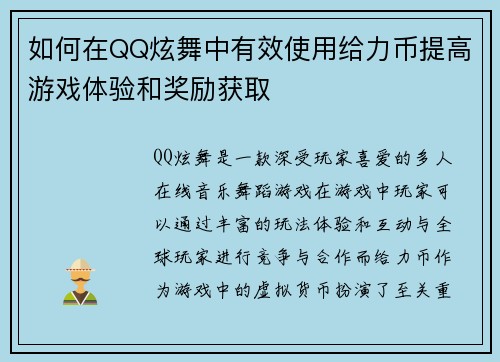 如何在QQ炫舞中有效使用给力币提高游戏体验和奖励获取

QQ炫舞是一款深受玩家喜爱的多人在线音乐舞蹈游戏在游戏中玩家可以通过丰富的玩法体验和互动与全球玩家进行竞争与合作而给力币作为游戏中的虚拟货币扮演了至关重